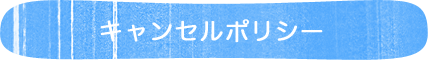 キャンセルポリシー